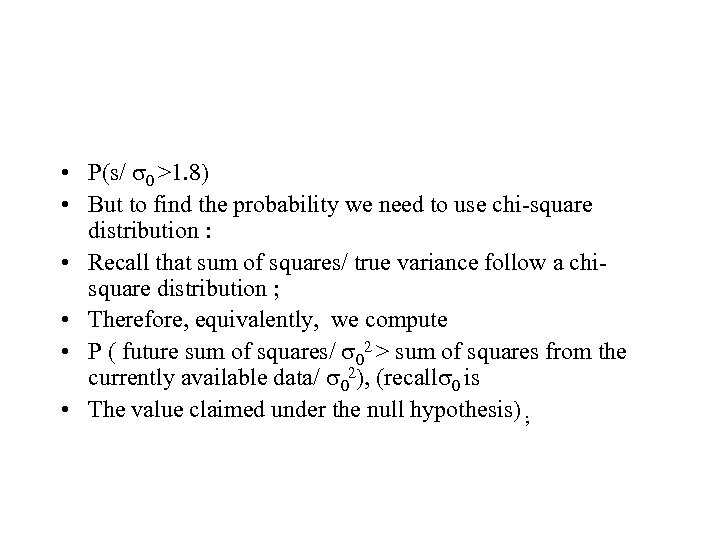 • P(s/ $\sigma_0$ >1.8)
• But to find the probability we need to use chi-square distribution :
• Recall that sum of squares/ true variance follow a chi-square distribution ;
• Therefore, equivalently, we compute
• P ( future sum of squares/ $\sigma_0^2$ > sum of squares from the currently available data/ $\sigma_0^2$), (recall$\sigma_0$ is
• The value claimed under the null hypothesis) ;